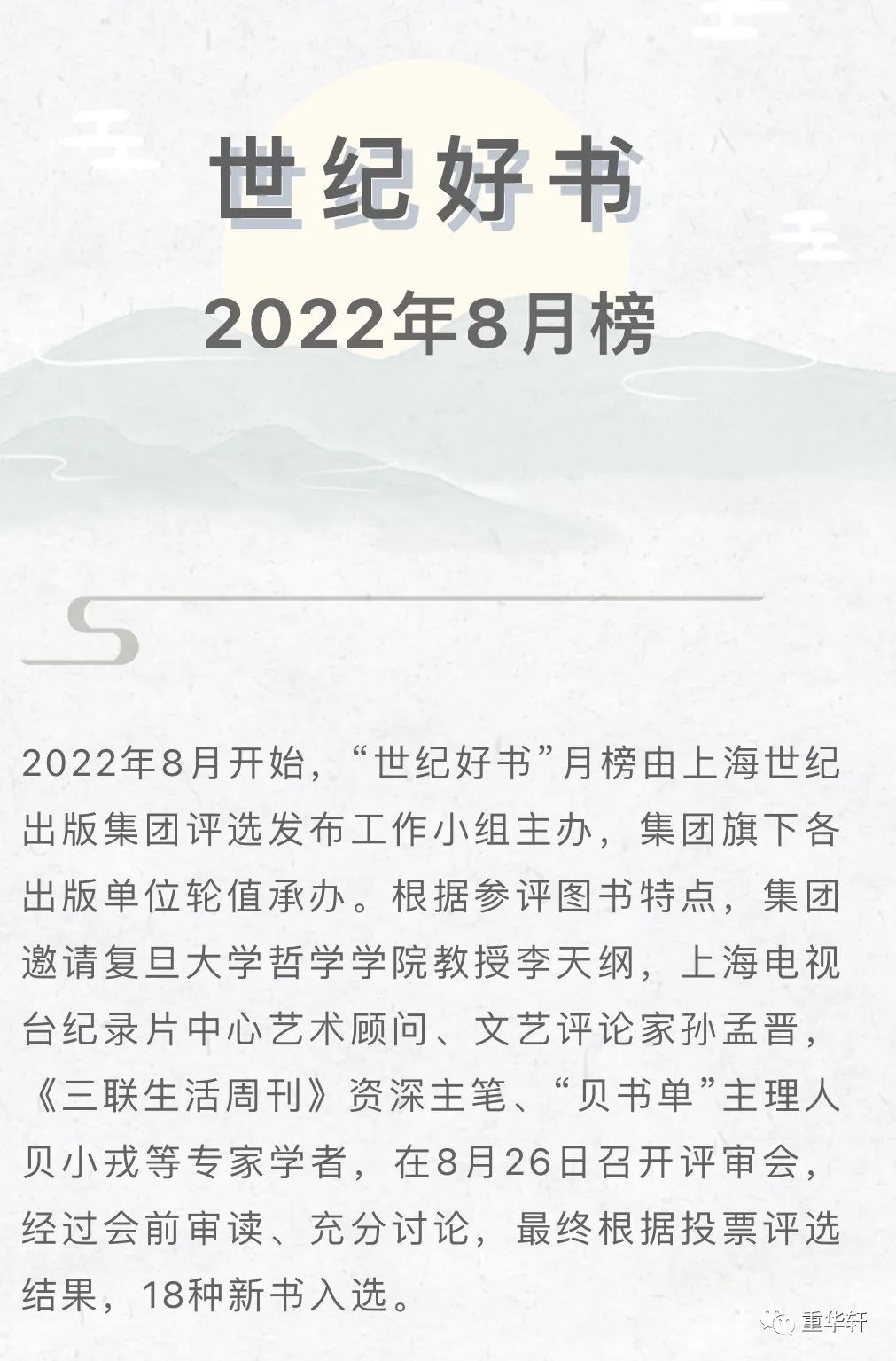 世纪好书

2022年8月榜

2022年8月开始，“世纪好书”月榜由上海世纪出版集团评选发布工作小组主办，集团旗下各出版单位轮值承办。根据参评图书特点，集团邀请复旦大学哲学学院教授李天纲，上海电视台纪录片中心艺术顾问、文艺评论家孙孟晋，《三联生活周刊》资深主笔、“贝书单”主理人贝小戎等专家学者，在8月26日召开评审会，经过会前审读、充分讨论，最终根据投票评选结果，18种新书入选。

重华轩